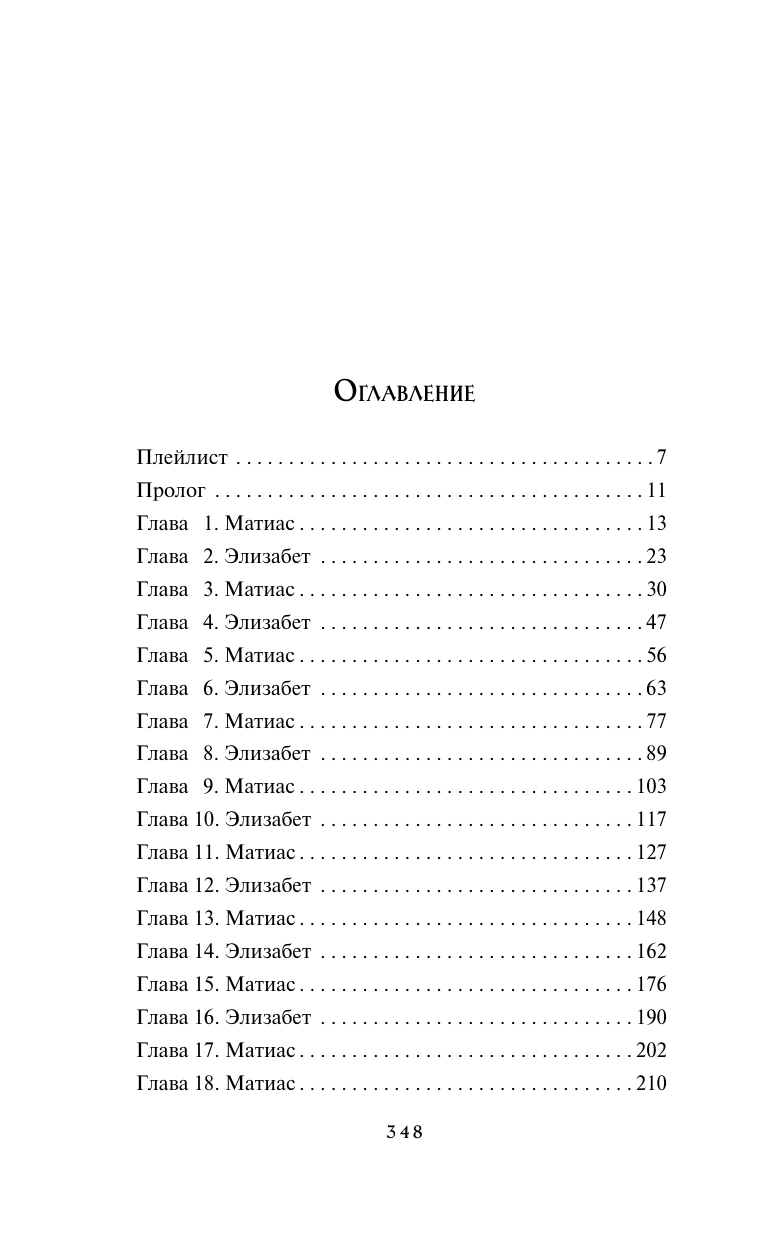 Оглавление

Плейлист 7
Пролог 11
Глава 1. Матиас 13
Глава 2. Элизабет 23
Глава 3. Матиас 30
Глава 4. Элизабет 47
Глава 5. Матиас 56
Глава 6. Элизабет 63
Глава 7. Матиас 77
Глава 8. Элизабет 89
Глава 9. Матиас 103
Глава 10. Элизабет 117
Глава 11. Матиас 127
Глава 12. Элизабет 137
Глава 13. Матиас 148
Глава 14. Элизабет 162
Глава 15. Матиас 176
Глава 16. Элизабет 190
Глава 17. Матиас 202
Глава 18. Матиас 210

348